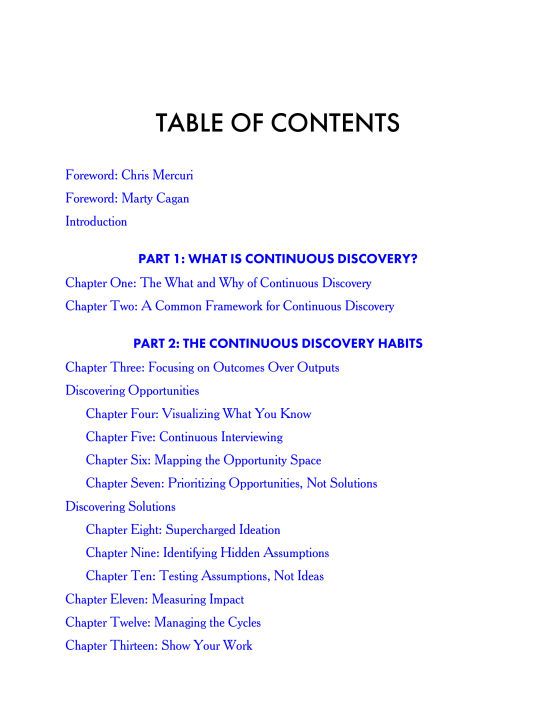 TABLE OF CONTENTS

Foreword: Chris Mercuri

Foreword: Marty Cagan

Introduction

PART 1: WHAT IS CONTINUOUS DISCOVERY?

Chapter One: The What and Why of Continuous Discovery

Chapter Two: A Common Framework for Continuous Discovery

PART 2: THE CONTINUOUS DISCOVERY HABITS

Chapter Three: Focusing on Outcomes Over Outputs

Discovering Opportunities

Chapter Four: Visualizing What You Know

Chapter Five: Continuous Interviewing

Chapter Six: Mapping the Opportunity Space

Chapter Seven: Prioritizing Opportunities, Not Solutions

Discovering Solutions

Chapter Eight: Supercharged Ideation

Chapter Nine: Identifying Hidden Assumptions

Chapter Ten: Testing Assumptions, Not Ideas

Chapter Eleven: Measuring Impact

Chapter Twelve: Managing the Cycles

Chapter Thirteen: Show Your Work